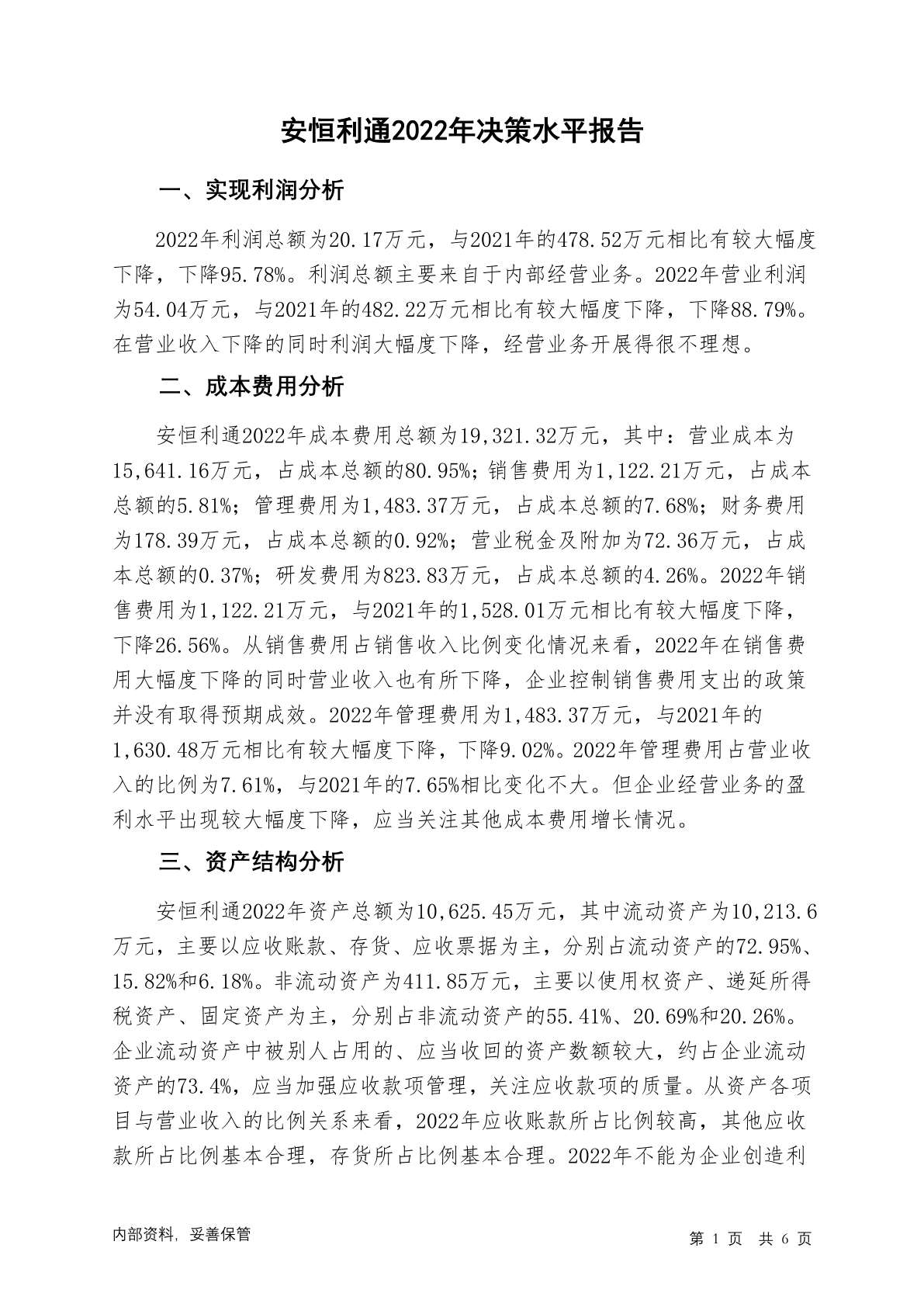 安恒利通2022年决策水平报告

一、实现利润分析

2022年利润总额为20.17万元，与2021年的478.52万元相比有较大幅度下降，下降95.78%。利润总额主要来自于内部经营业务。2022年营业利润为54.04万元，与2021年的482.22万元相比有较大幅度下降，下降88.79%。在营业收入下降的同时利润大幅度下降，经营业务开展得很不理想。

二、成本费用分析

安恒利通2022年成本费用总额为19,321.32万元，其中：营业成本为15,641.16万元，占成本总额的80.95%；销售费用为1,122.21万元，占成本总额的5.81%；管理费用为1,483.37万元，占成本总额的7.68%；财务费用为178.39万元，占成本总额的0.92%；营业税金及附加为72.36万元，占成本总额的0.37%；研发费用为823.83万元，占成本总额的4.26%。2022年销售费用为1,122.21万元，与2021年的1,528.01万元相比有较大幅度下降，下降26.56%。从销售费用占销售收入比例变化情况来看，2022年在销售费用大幅度下降的同时营业收入也有所下降，企业控制销售费用支出的政策并没有取得预期成效。2022年管理费用为1,483.37万元，与2021年的1,630.48万元相比有较大幅度下降，下降9.02%。2022年管理费用占营业收入的比例为7.61%，与2021年的7.65%相比变化不大。但企业经营业务的盈利水平出现较大幅度下降，应当关注其他成本费用增长情况。

三、资产结构分析

安恒利通2022年资产总额为10,625.45万元，其中流动资产为10,213.6万元，主要以应收账款、存货、应收票据为主，分别占流动资产的72.95%、15.82%和6.18%。非流动资产为411.85万元，主要以使用权资产、递延所得税资产、固定资产为主，分别占非流动资产的55.41%、20.69%和20.26%。企业流动资产中被别人占用的、应当收回的资产数额较大，约占企业流动资产的73.4%，应当加强应收款项管理，关注应收款项的质量。从资产各项目与营业收入的比例关系来看，2022年应收账款所占比例较高，其他应收款所占比例基本合理，存货所占比例基本合理。2022年不能为企业创造利

内部资料，妥善保管

第 1 页 共 6 页